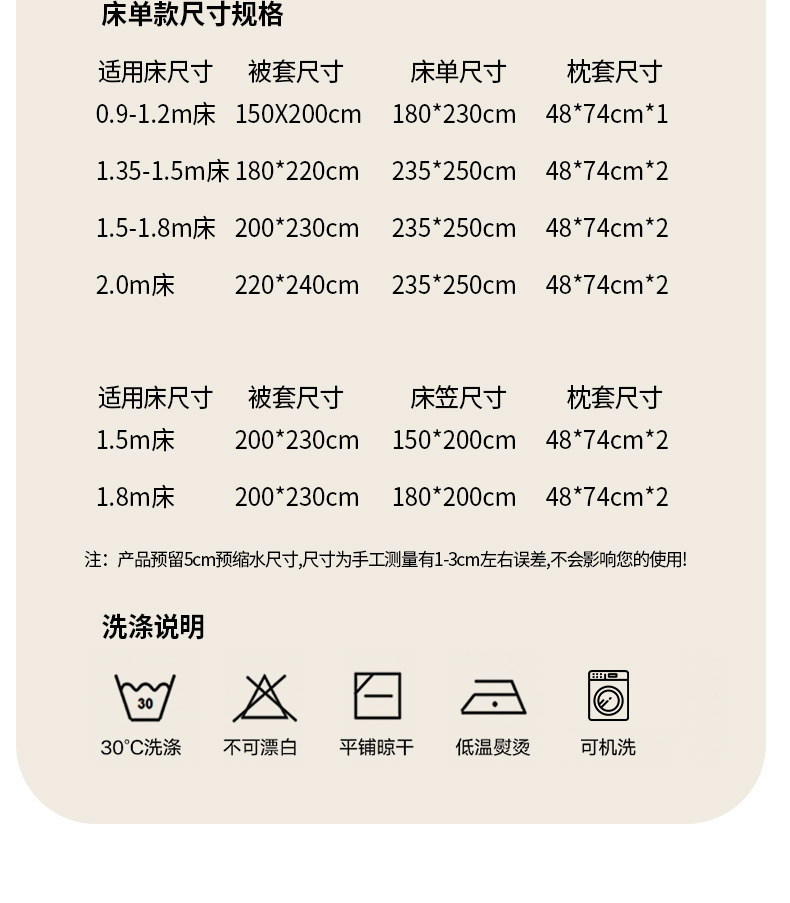 床单款尺寸规格

| 适用床尺寸 | 被套尺寸 | 床单尺寸 | 枕套尺寸 |
|---|---|---|---|
| 0.9-1.2m床 | 150X200cm | 180*230cm | 48*74cm*1 |
| 1.35-1.5m床 | 180*220cm | 235*250cm | 48*74cm*2 |
| 1.5-1.8m床 | 200*230cm | 235*250cm | 48*74cm*2 |
| 2.0m床 | 220*240cm | 235*250cm | 48*74cm*2 |

| 适用床尺寸 | 被套尺寸 | 床笠尺寸 | 枕套尺寸 |
|---|---|---|---|
| 1.5m床 | 200*230cm | 150*200cm | 48*74cm*2 |
| 1.8m床 | 200*230cm | 180*200cm | 48*74cm*2 |

注：产品预留5cm预缩水尺寸,尺寸为手工测量有1-3cm左右误差,不会影响您的使用!

洗涤说明

30

30°C洗涤 不可漂白 平铺晾干 低温熨烫 可机洗